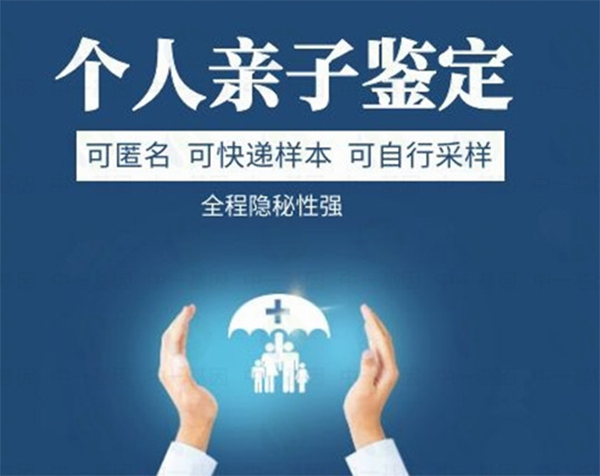 个人亲子鉴定

可匿名 可快递样本 可自行采样

全程隐秘性强